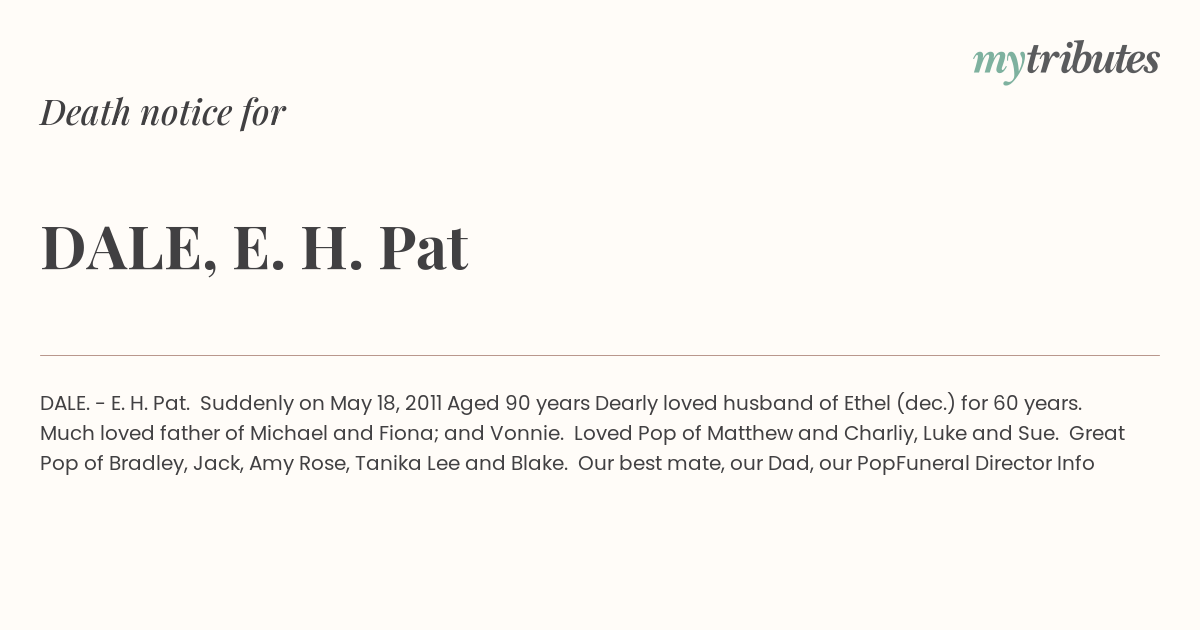 mytributes

Death notice for

DALE, E. H. Pat

DALE. - E. H. Pat. Suddenly on May 18, 2011 Aged 90 years Dearly loved husband of Ethel (dec.) for 60 years. Much loved father of Michael and Fiona; and Vonnie. Loved Pop of Matthew and Charliy, Luke and Sue. Great Pop of Bradley, Jack, Amy Rose, Tanika Lee and Blake. Our best mate, our Dad, our PopFuneral Director Info